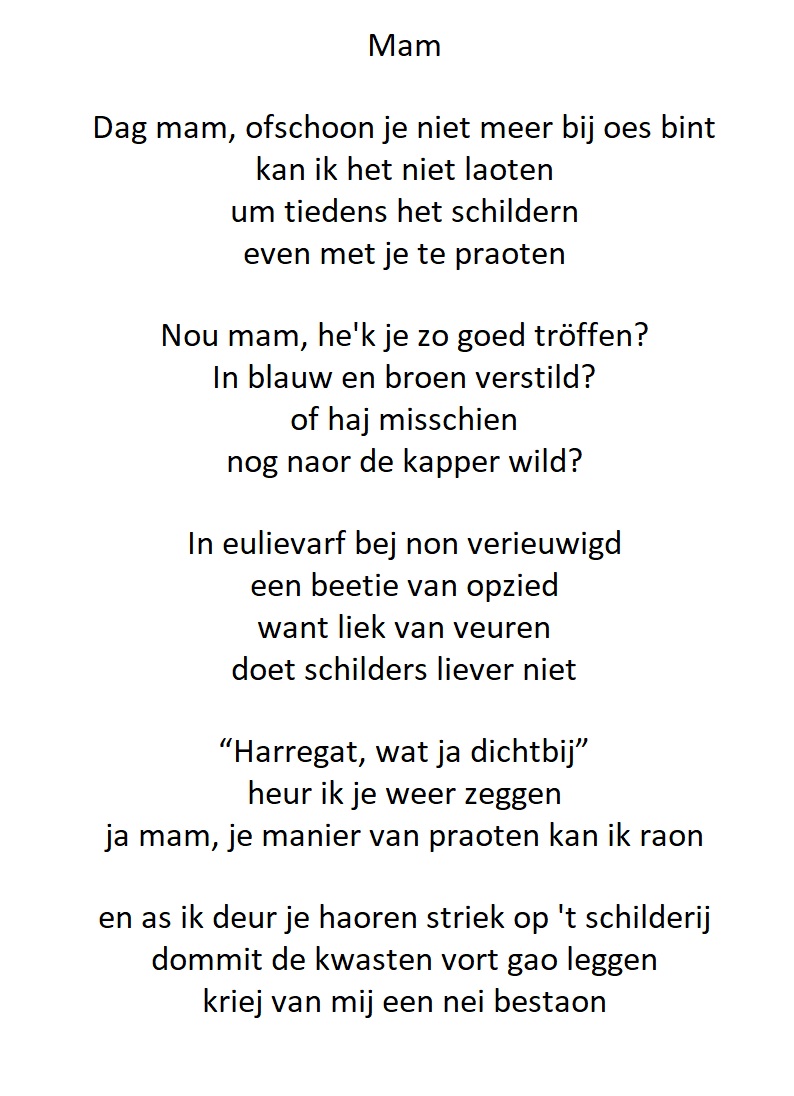 Mam

Dag mam, ofschoon je niet meer bij oes bint
kan ik het niet laoten
um tiedens het schildern
even met je te praoten

Nou mam, he'k je zo goed tröffen?
In blauw en broen verstild?
of haj misschien
nog naor de kapper wild?

In eulievarf bej non verieuwigd
een beetie van opzied
want liek van veuren
doet schilders liever niet

“Harregat, wat ja dichtbij”
heur ik je weer zeggen
ja mam, je manier van praoten kan ik raon

en as ik deur je haoren striek op 't schilderij
dommit de kwasten vort gao leggen
kriej van mij een nei bestaon